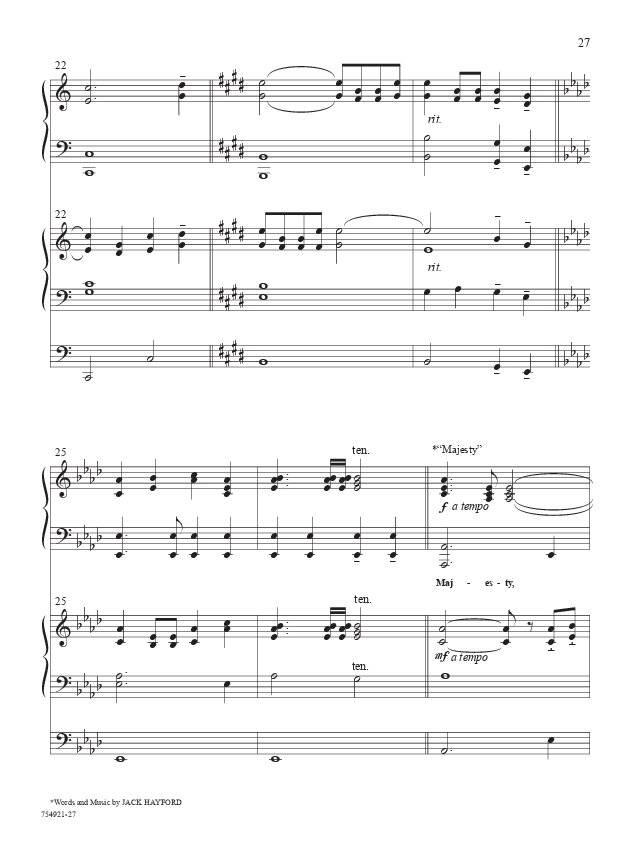 27

22

rit.

22

rit.

25

ten.

*"Majesty"

f a tempo

Maj - es - ty,

25

ten.

mf a tempo

ten.

*Words and Music by JACK HAYFORD

754921-27